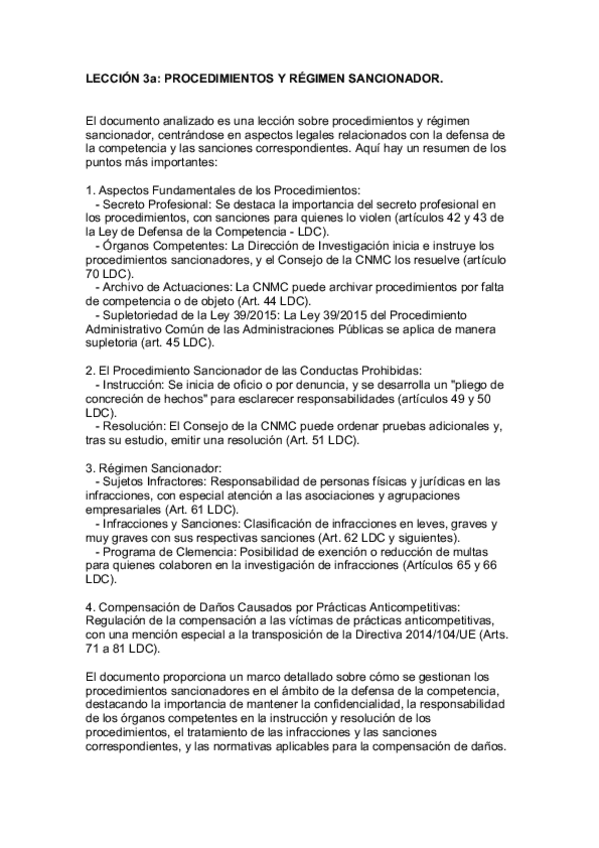 LECCIÓN 3a: PROCEDIMIENTOS Y RÉGIMEN SANCIONADOR.

El documento analizado es una lección sobre procedimientos y régimen sancionador, centrándose en aspectos legales relacionados con la defensa de la competencia y las sanciones correspondientes. Aquí hay un resumen de los puntos más importantes:

1. Aspectos Fundamentales de los Procedimientos:
- Secreto Profesional: Se destaca la importancia del secreto profesional en los procedimientos, con sanciones para quienes lo violen (artículos 42 y 43 de la Ley de Defensa de la Competencia - LDC).
- Órganos Competentes: La Dirección de Investigación inicia e instruye los procedimientos sancionadores, y el Consejo de la CNMC los resuelve (artículo 70 LDC).
- Archivo de Actuaciones: La CNMC puede archivar procedimientos por falta de competencia o de objeto (Art. 44 LDC).
- Supletoriedad de la Ley 39/2015: La Ley 39/2015 del Procedimiento Administrativo Común de las Administraciones Públicas se aplica de manera supletoria (art. 45 LDC).

2. El Procedimiento Sancionador de las Conductas Prohibidas:
- Instrucción: Se inicia de oficio o por denuncia, y se desarrolla un "pliego de concreción de hechos" para esclarecer responsabilidades (artículos 49 y 50 LDC).
- Resolución: El Consejo de la CNMC puede ordenar pruebas adicionales y, tras su estudio, emitir una resolución (Art. 51 LDC).

3. Régimen Sancionador:
- Sujetos Infractores: Responsabilidad de personas físicas y jurídicas en las infracciones, con especial atención a las asociaciones y agrupaciones empresariales (Art. 61 LDC).
- Infracciones y Sanciones: Clasificación de infracciones en leves, graves y muy graves con sus respectivas sanciones (Art. 62 LDC y siguientes).
- Programa de Clemencia: Posibilidad de exención o reducción de multas para quienes colaboren en la investigación de infracciones (Artículos 65 y 66 LDC).

4. Compensación de Daños Causados por Prácticas Anticompetitivas: Regulación de la compensación a las víctimas de prácticas anticompetitivas, con una mención especial a la transposición de la Directiva 2014/104/UE (Arts. 71 a 81 LDC).

El documento proporciona un marco detallado sobre cómo se gestionan los procedimientos sancionadores en el ámbito de la defensa de la competencia, destacando la importancia de mantener la confidencialidad, la responsabilidad de los órganos competentes en la instrucción y resolución de los procedimientos, el tratamiento de las infracciones y las sanciones correspondientes, y las normativas aplicables para la compensación de daños.